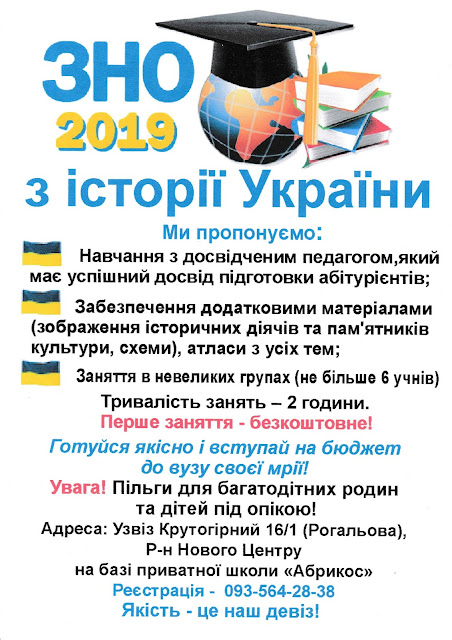 ЗНО
2019

з історії України

Ми пропонуємо:

Навчання з досвідченим педагогом,який має успішний досвід підготовки абітурієнтів;

Забезпечення додатковими матеріалами (зображення історичних діячів та пам'ятників культури, схеми), атласи з усіх тем;

Заняття в невеликих групах (не більше 6 учнів)

Тривалість занять – 2 години.

Перше заняття - безкоштовне!

Готуйся якісно і вступай на бюджет до вузу своєї мрії!

Увага! Пільги для багатодітних родин та дітей під опікою!

Адреса: Узвіз Крутогірний 16/1 (Рогальова),
Р-н Нового Центру
на базі приватної школи «Абрикос»

Реєстрація - 093-564-28-38

Якість - це наш девіз!